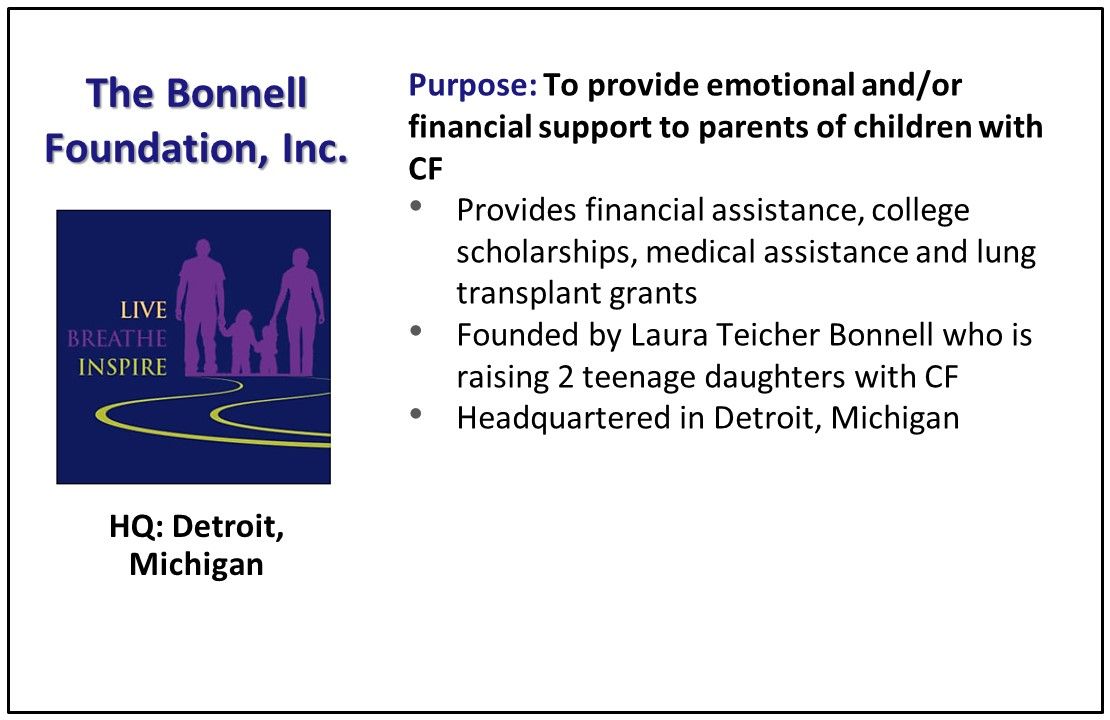 The Bonnell Foundation, Inc.

LIVE
BREATHE
INSPIRE

HQ: Detroit, Michigan

Purpose: To provide emotional and/or financial support to parents of children with CF

• Provides financial assistance, college scholarships, medical assistance and lung transplant grants
• Founded by Laura Teicher Bonnell who is raising 2 teenage daughters with CF
• Headquartered in Detroit, Michigan